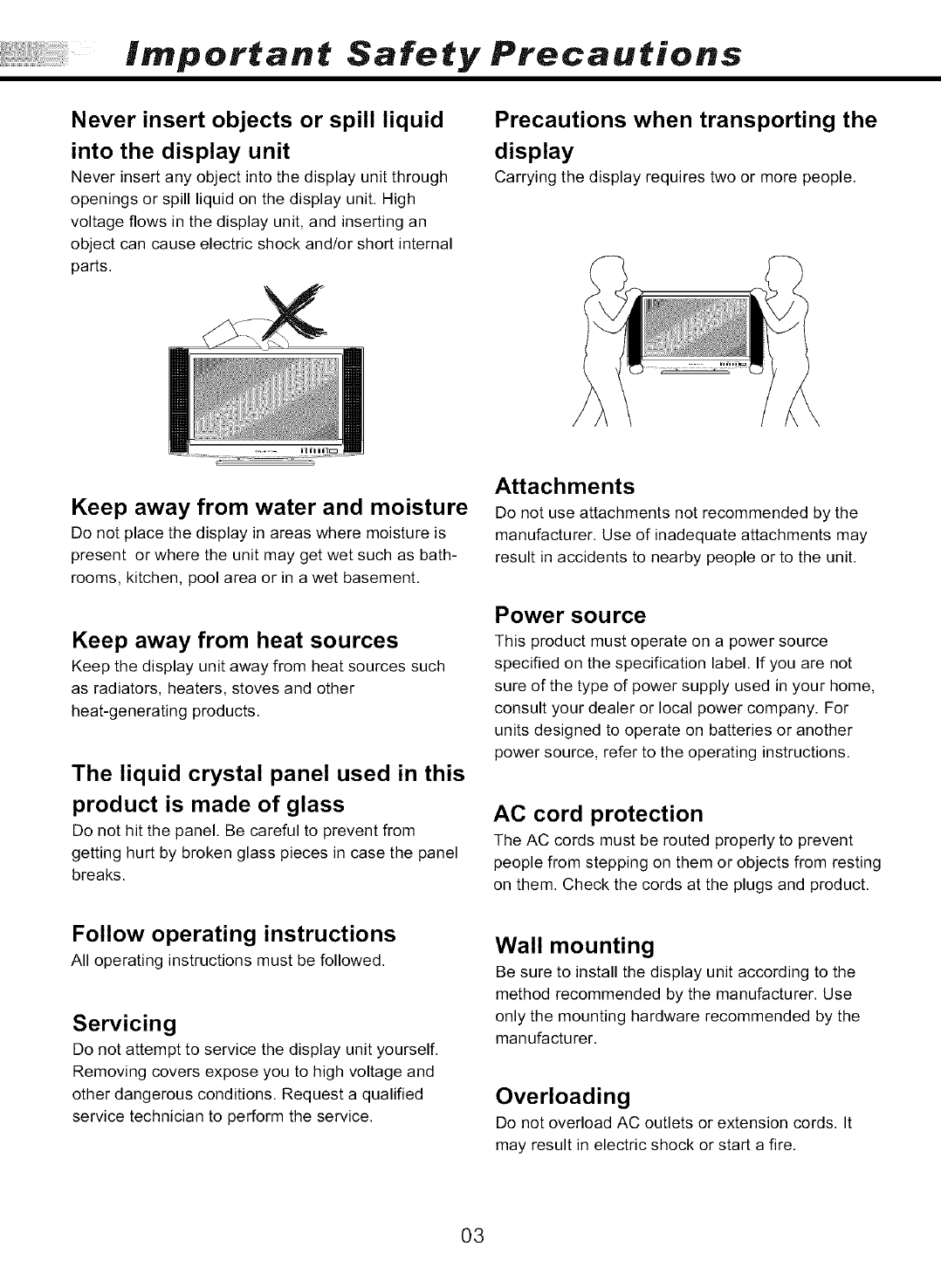 Important Safety Precautions

Never insert objects or spill liquid into the display unit

Never insert any object into the display unit through openings or spill liquid on the display unit. High voltage flows in the display unit, and inserting an object can cause electric shock and/or short internal parts.

Keep away from water and moisture

Do not place the display in areas where moisture is present or where the unit may get wet such as bathrooms, kitchen, pool area or in a wet basement.

Keep away from heat sources

Keep the display unit away from heat sources such as radiators, heaters, stoves and other heat-generating products.

The liquid crystal panel used in this product is made of glass

Do not hit the panel. Be careful to prevent from getting hurt by broken glass pieces in case the panel breaks.

Follow operating instructions

All operating instructions must be followed.

Servicing

Do not attempt to service the display unit yourself. Removing covers expose you to high voltage and other dangerous conditions. Request a qualified service technician to perform the service.

Precautions when transporting the display

Carrying the display requires two or more people.

Attachments

Do not use attachments not recommended by the manufacturer. Use of inadequate attachments may result in accidents to nearby people or to the unit.

Power source

This product must operate on a power source specified on the specification label. If you are not sure of the type of power supply used in your home, consult your dealer or local power company. For units designed to operate on batteries or another power source, refer to the operating instructions.

AC cord protection

The AC cords must be routed properly to prevent people from stepping on them or objects from resting on them. Check the cords at the plugs and product.

Wall mounting

Be sure to install the display unit according to the method recommended by the manufacturer. Use only the mounting hardware recommended by the manufacturer.

Overloading

Do not overload AC outlets or extension cords. It may result in electric shock or start a fire.

03